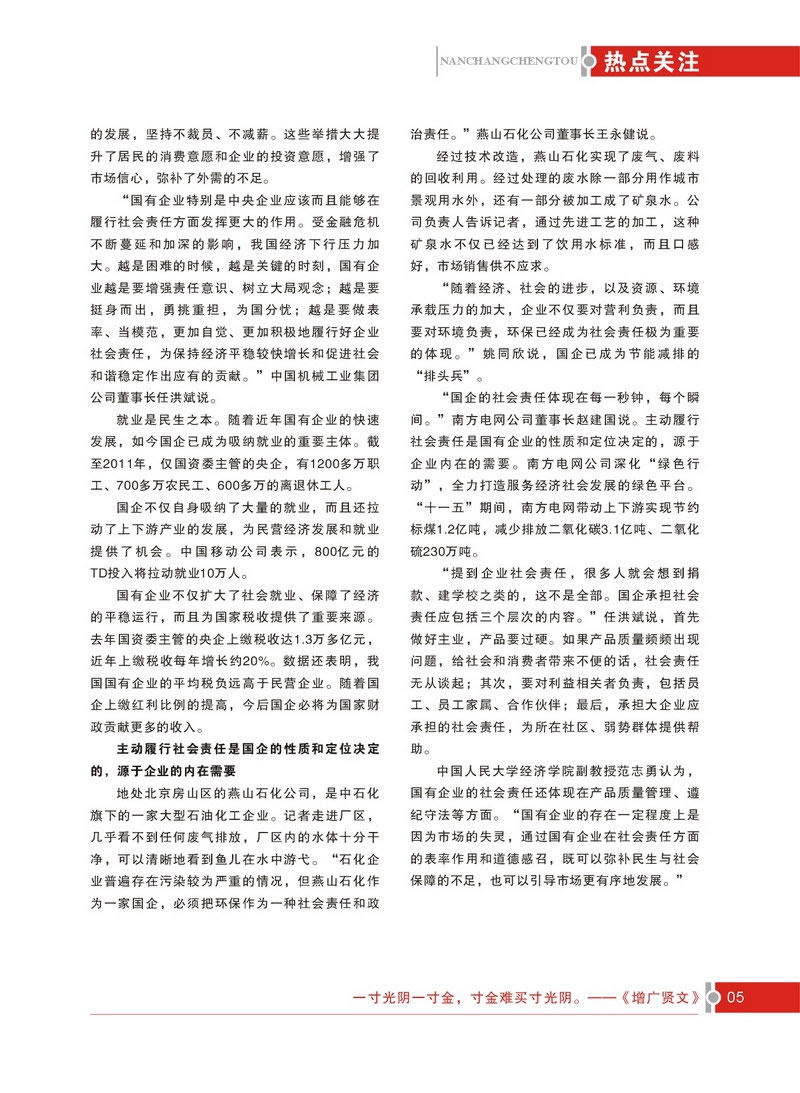 NANCHANGCHENGTOU 热点关注

的发展，坚持不裁员、不减薪。这些举措大大提升了居民的消费意愿和企业的投资意愿，增强了市场信心，弥补了外需的不足。

“国有企业特别是中央企业应该而且能够在履行社会责任方面发挥更大的作用。受金融危机不断蔓延和加深的影响，我国经济下行压力加大。越是困难的时候，越是关键的时刻，国有企业越是要增强责任意识、树立大局观念；越是要挺身而出，勇挑重担，为国分忧；越是要做表率、当模范，更加自觉、更加积极地履行好企业社会责任，为保持经济平稳较快增长和促进社会和谐稳定作出应有的贡献。”中国机械工业集团公司董事长任洪斌说。

就业是民生之本。随着近年国有企业的快速发展，如今国企已成为吸纳就业的重要主体。截至2011年，仅国资委主管的央企，有1200多万职工、700多万农民工、600多万的离退休工人。

国企不仅自身吸纳了大量的就业，而且还拉动了上下游产业的发展，为民营经济发展和就业提供了机会。中国移动公司表示，800亿元的TD投入将拉动就业10万人。

国有企业不仅扩大了社会就业、保障了经济的平稳运行，而且为国家税收提供了重要来源。去年国资委主管的央企上缴税收达1.3万多亿元，近年上缴税收每年增长约20%。数据还表明，我国国有企业的平均税负远高于民营企业。随着国企上缴红利比例的提高，今后国企必将为国家财政贡献更多的收入。

主动履行社会责任是国企的性质和定位决定的，源于企业的内在需要

地处北京房山区的燕山石化公司，是中石化旗下的一家大型石油化工企业。记者走进厂区，几乎看不到任何废气排放，厂区内的水体十分干净，可以清晰地看到鱼儿在水中游弋。“石化企业普遍存在污染较为严重的情况，但燕山石化作为一家国企，必须把环保作为一种社会责任和政治责任。”燕山石化公司董事长王永健说。

经过技术改造，燕山石化实现了废气、废料的回收利用。经过处理的废水除一部分用作城市景观用水外，还有一部分被加工成了矿泉水。公司负责人告诉记者，通过先进工艺的加工，这种矿泉水不仅已经达到了饮用水标准，而且口感好，市场销售供不应求。

“随着经济、社会的进步，以及资源、环境承载压力的加大，企业不仅要对营利负责，而且要对环境负责，环保已经成为社会责任极为重要的体现。”姚同欣说，国企已成为节能减排的“排头兵”。

“国企的社会责任体现在每一秒钟，每个瞬间。”南方电网公司董事长赵建国说。主动履行社会责任是国有企业的性质和定位决定的，源于企业内在的需要。南方电网公司深化“绿色行动”，全力打造服务经济社会发展的绿色平台。“十一五”期间，南方电网带动上下游实现节约标煤1.2亿吨，减少排放二氧化碳3.1亿吨、二氧化硫230万吨。

“提到企业社会责任，很多人就会想到捐款、建学校之类的，这不是全部。国企承担社会责任应包括三个层次的内容。”任洪斌说，首先做好主业，产品要过硬。如果产品质量频频出现问题，给社会和消费者带来不便的话，社会责任无从谈起；其次，要对利益相关者负责，包括员工、员工家属、合作伙伴；最后，承担大企业应承担的社会责任，为所在社区、弱势群体提供帮助。

中国人民大学经济学院副教授范志勇认为，国有企业的社会责任还体现在产品质量管理、遵纪守法等方面。“国有企业的存在一定程度上是因为市场的失灵，通过国有企业在社会责任方面的表率作用和道德感召，既可以弥补民生与社会保障的不足，也可以引导市场更有序地发展。”

一寸光阴一寸金，寸金难买寸光阴。——《增广贤文》 05